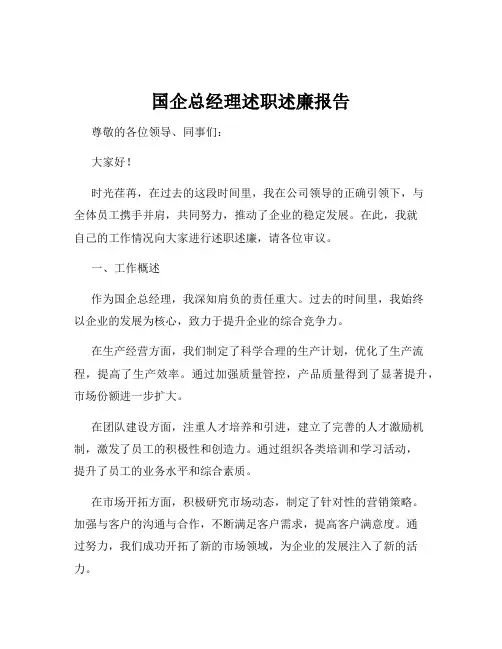 国企总经理述职述廉报告

尊敬的各位领导、同事们：

大家好！

时光荏苒，在过去的这段时间里，我在公司领导的正确引领下，与全体员工携手并肩，共同努力，推动了企业的稳定发展。在此，我就自己的工作情况向大家进行述职述廉，请各位审议。

一、工作概述

作为国企总经理，我深知肩负的责任重大。过去的时间里，我始终以企业的发展为核心，致力于提升企业的综合竞争力。

在生产经营方面，我们制定了科学合理的生产计划，优化了生产流程，提高了生产效率。通过加强质量管控，产品质量得到了显著提升，市场份额进一步扩大。

在团队建设方面，注重人才培养和引进，建立了完善的人才激励机制，激发了员工的积极性和创造力。通过组织各类培训和学习活动，提升了员工的业务水平和综合素质。

在市场开拓方面，积极研究市场动态，制定了针对性的营销策略。加强与客户的沟通与合作，不断满足客户需求，提高客户满意度。通过努力，我们成功开拓了新的市场领域，为企业的发展注入了新的活力。